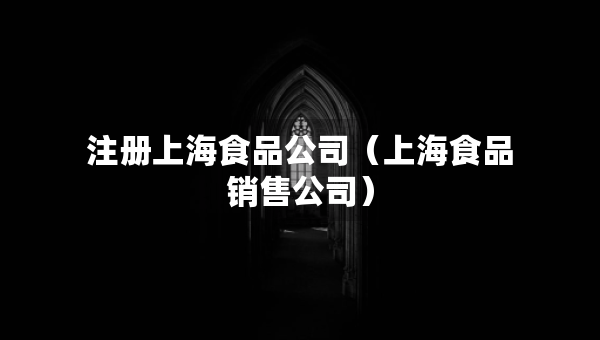 注册上海食品公司（上海食品销售公司）